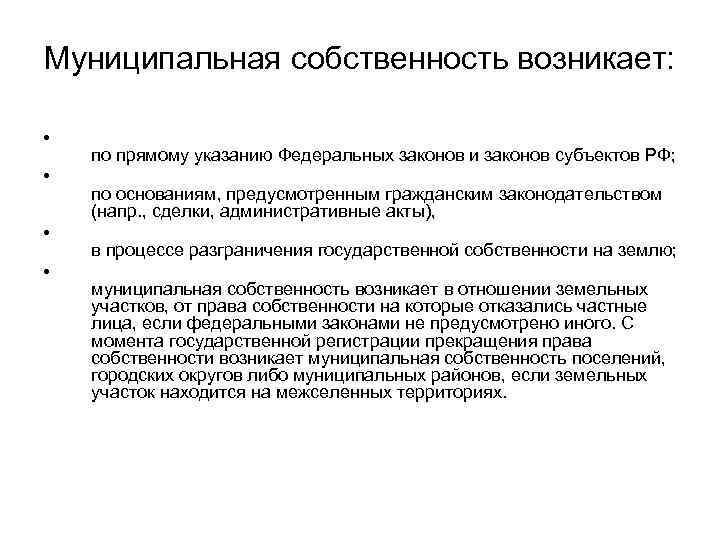 Муниципальная собственность возникает:

• по прямому указанию Федеральных законов и законов субъектов РФ;

• по основаниям, предусмотренным гражданским законодательством (напр., сделки, административные акты),

• в процессе разграничения государственной собственности на землю;

• муниципальная собственность возникает в отношении земельных участков, от права собственности на которые отказались частные лица, если федеральными законами не предусмотрено иного. С момента государственной регистрации прекращения права собственности возникает муниципальная собственность поселений, городских округов либо муниципальных районов, если земельных участок находится на межселенных территориях.